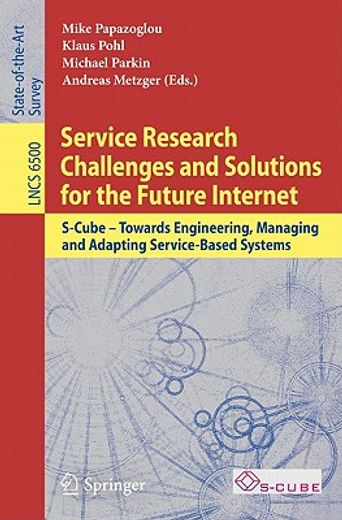 State-of-the-Art Survey

LNCS 6500

Mike Papazoglou
Klaus Pohl
Michael Parkin
Andreas Metzger (Eds.)

Service Research Challenges and Solutions for the Future Internet

S-Cube – Towards Engineering, Managing and Adapting Service-Based Systems

Springer

S-CUBE